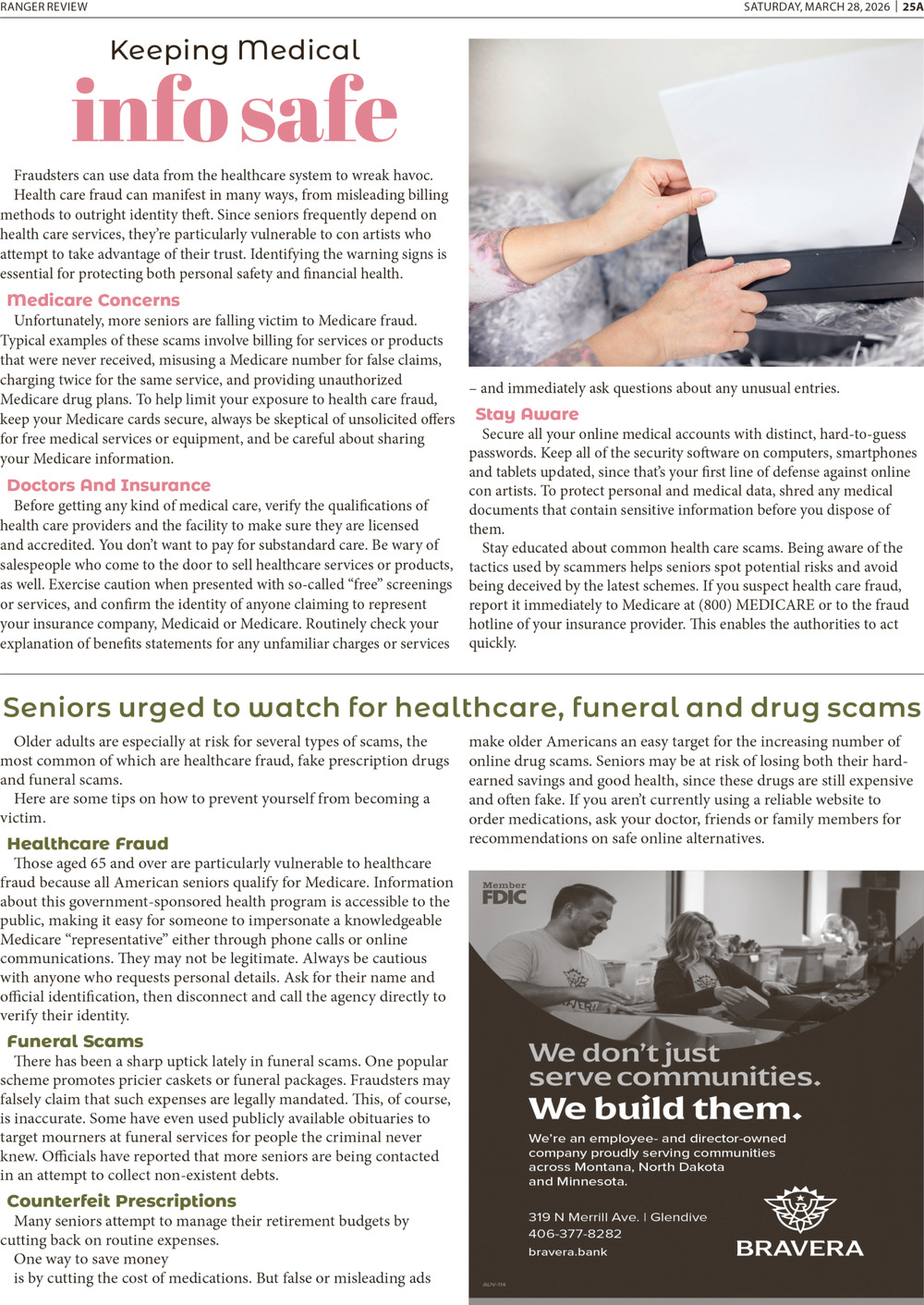 RANGER REVIEW

SATURDAY, MARCH 28, 2026 | 25A

Keeping Medical
info safe

Fraudsters can use data from the healthcare system to wreak havoc.

Health care fraud can manifest in many ways, from misleading billing methods to outright identity theft. Since seniors frequently depend on health care services, they're particularly vulnerable to con artists who attempt to take advantage of their trust. Identifying the warning signs is essential for protecting both personal safety and financial health.

Medicare Concerns

Unfortunately, more seniors are falling victim to Medicare fraud. Typical examples of these scams involve billing for services or products that were never received, misusing a Medicare number for false claims, charging twice for the same service, and providing unauthorized Medicare drug plans. To help limit your exposure to health care fraud, keep your Medicare cards secure, always be skeptical of unsolicited offers for free medical services or equipment, and be careful about sharing your Medicare information.

Doctors And Insurance

Before getting any kind of medical care, verify the qualifications of health care providers and the facility to make sure they are licensed and accredited. You don't want to pay for substandard care. Be wary of salespeople who come to the door to sell healthcare services or products, as well. Exercise caution when presented with so-called "free" screenings or services, and confirm the identity of anyone claiming to represent your insurance company, Medicaid or Medicare. Routinely check your explanation of benefits statements for any unfamiliar charges or services – and immediately ask questions about any unusual entries.

Stay Aware

Secure all your online medical accounts with distinct, hard-to-guess passwords. Keep all of the security software on computers, smartphones and tablets updated, since that's your first line of defense against online con artists. To protect personal and medical data, shred any medical documents that contain sensitive information before you dispose of them.

Stay educated about common health care scams. Being aware of the tactics used by scammers helps seniors spot potential risks and avoid being deceived by the latest schemes. If you suspect health care fraud, report it immediately to Medicare at (800) MEDICARE or to the fraud hotline of your insurance provider. This enables the authorities to act quickly.

Seniors urged to watch for healthcare, funeral and drug scams

Older adults are especially at risk for several types of scams, the most common of which are healthcare fraud, fake prescription drugs and funeral scams.

Here are some tips on how to prevent yourself from becoming a victim.

Healthcare Fraud

Those aged 65 and over are particularly vulnerable to healthcare fraud because all American seniors qualify for Medicare. Information about this government-sponsored health program is accessible to the public, making it easy for someone to impersonate a knowledgeable Medicare "representative" either through phone calls or online communications. They may not be legitimate. Always be cautious with anyone who requests personal details. Ask for their name and official identification, then disconnect and call the agency directly to verify their identity.

Funeral Scams

There has been a sharp uptick lately in funeral scams. One popular scheme promotes pricier caskets or funeral packages. Fraudsters may falsely claim that such expenses are legally mandated. This, of course, is inaccurate. Some have even used publicly available obituaries to target mourners at funeral services for people the criminal never knew. Officials have reported that more seniors are being contacted in an attempt to collect non-existent debts.

Counterfeit Prescriptions

Many seniors attempt to manage their retirement budgets by cutting back on routine expenses.

One way to save money is by cutting the cost of medications. But false or misleading ads make older Americans an easy target for the increasing number of online drug scams. Seniors may be at risk of losing both their hard-earned savings and good health, since these drugs are still expensive and often fake. If you aren't currently using a reliable website to order medications, ask your doctor, friends or family members for recommendations on safe online alternatives.

Member FDIC

We don't just serve communities.
We build them.

We're an employee- and director-owned company proudly serving communities across Montana, North Dakota and Minnesota.

319 N Merrill Ave. | Glendive
406-377-8282
bravera.bank

BRAVERA

AUV-114